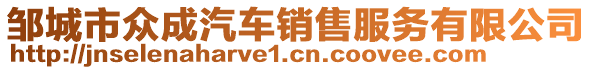 邹城市众成汽车销售服务有限公司
http://jnselenaharve1.cn.coovee.com